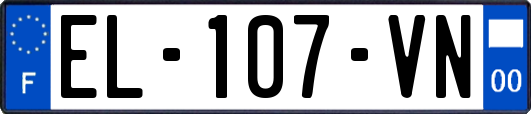 F
EL-107-VN
00